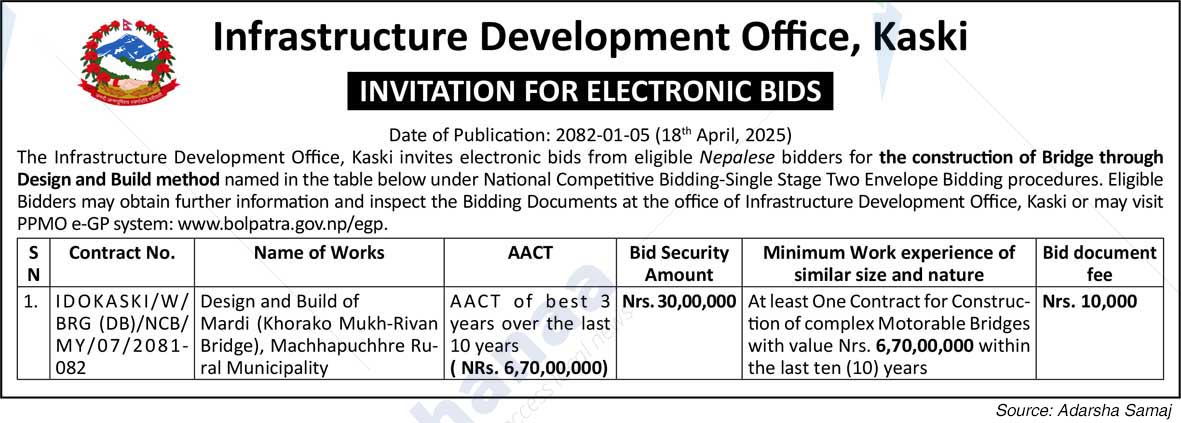 Infrastructure Development Office, Kaski

INVITATION FOR ELECTRONIC BIDS

Date of Publication: 2082-01-05 (18$^{th}$ April, 2025)

The Infrastructure Development Office, Kaski invites electronic bids from eligible Nepalese bidders for the construction of Bridge through Design and Build method named in the table below under National Competitive Bidding-Single Stage Two Envelope Bidding procedures. Eligible Bidders may obtain further information and inspect the Bidding Documents at the office of Infrastructure Development Office, Kaski or may visit PPMO e-GP system: www.bolpatra.gov.np/egp.

| S N | Contract No. | Name of Works | AACT | Bid Security Amount | Minimum Work experience of similar size and nature | Bid document fee |
|---|---|---|---|---|---|---|
| 1. | IDOKASKI/W/BRG (DB)/NCB/MY/07/2081-082 | Design and Build of Mardi (Khorako Mukh-Rivan Bridge), Machhapuchhre Rural Municipality | AACT of best 3 years over the last 10 years ( NRs. 6,70,00,000) | Nrs. 30,00,000 | At least One Contract for Construction of complex Motorable Bridges with value Nrs. 6,70,00,000 within the last ten (10) years | Nrs. 10,000 |

Source: Adarsha Samaj